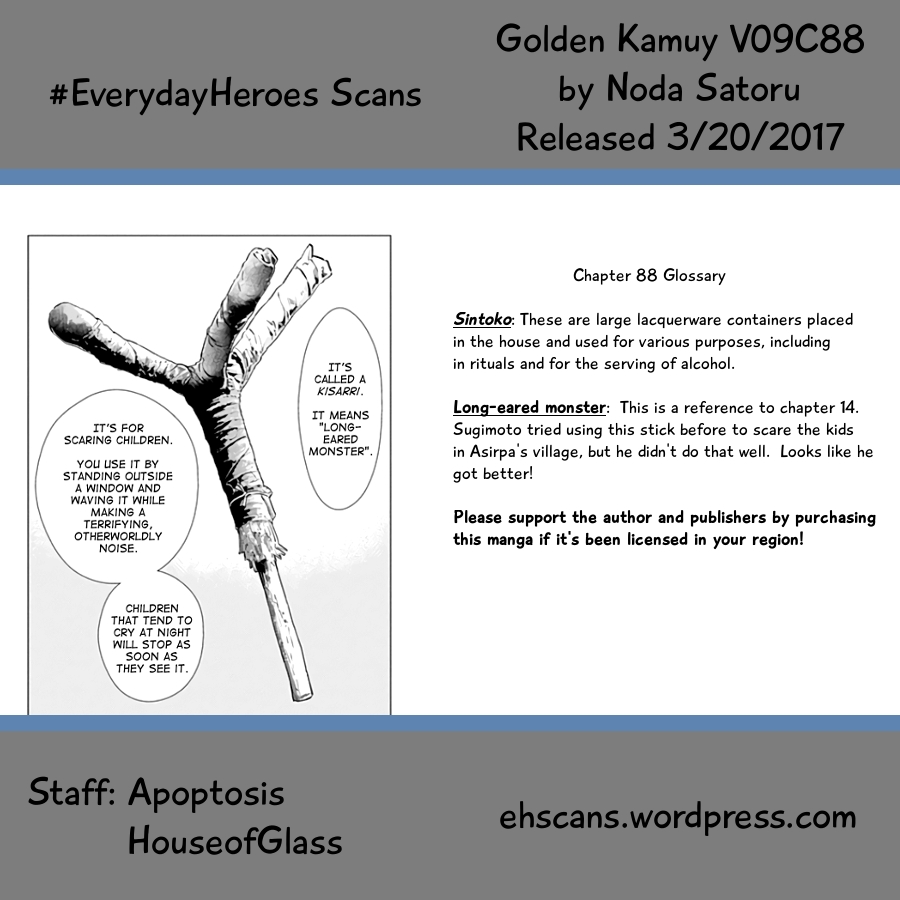 #EverydayHeroes Scans

Golden Kamuy V09C88
by Noda Satoru
Released 3/20/2017

IT'S CALLED A KISARRI.

IT MEANS "LONG-EARED MONSTER".

IT'S FOR SCARING CHILDREN.

YOU USE IT BY STANDING OUTSIDE A WINDOW AND WAVING IT WHILE MAKING A TERRIFYING, OTHERWORLDLY NOISE.

CHILDREN THAT TEND TO CRY AT NIGHT WILL STOP AS SOON AS THEY SEE IT.

Chapter 88 Glossary

Sintoko: These are large lacquerware containers placed in the house and used for various purposes, including in rituals and for the serving of alcohol.

Long-eared monster: This is a reference to chapter 14. Sugimoto tried using this stick before to scare the kids in Asirpa's village, but he didn't do that well. Looks like he got better!

Please support the author and publishers by purchasing this manga if it's been licensed in your region!

Staff: Apoptosis
HouseofGlass

ehscans.wordpress.com